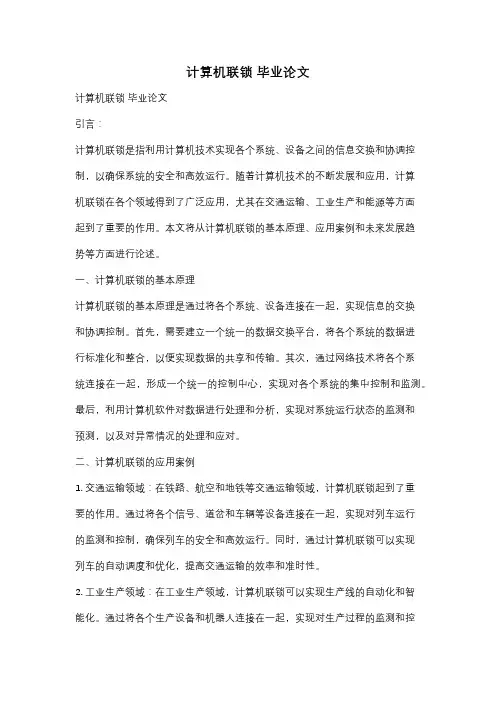 计算机联锁 毕业论文

计算机联锁 毕业论文

引言：

计算机联锁是指利用计算机技术实现各个系统、设备之间的信息交换和协调控制，以确保系统的安全和高效运行。随着计算机技术的不断发展和应用，计算机联锁在各个领域得到了广泛应用，尤其在交通运输、工业生产和能源等方面起到了重要的作用。本文将从计算机联锁的基本原理、应用案例和未来发展趋势等方面进行论述。

一、计算机联锁的基本原理

计算机联锁的基本原理是通过将各个系统、设备连接在一起，实现信息的交换和协调控制。首先，需要建立一个统一的数据交换平台，将各个系统的数据进行标准化和整合，以便实现数据的共享和传输。其次，通过网络技术将各个系统连接在一起，形成一个统一的控制中心，实现对各个系统的集中控制和监测。最后，利用计算机软件对数据进行处理和分析，实现对系统运行状态的监测和预测，以及对异常情况的处理和应对。

二、计算机联锁的应用案例

1. 交通运输领域：在铁路、航空和地铁等交通运输领域，计算机联锁起到了重要的作用。通过将各个信号、道岔和车辆等设备连接在一起，实现对列车运行的监测和控制，确保列车的安全和高效运行。同时，通过计算机联锁可以实现列车的自动调度和优化，提高交通运输的效率和准时性。

2. 工业生产领域：在工业生产领域，计算机联锁可以实现生产线的自动化和智能化。通过将各个生产设备和机器人连接在一起，实现对生产过程的监测和控